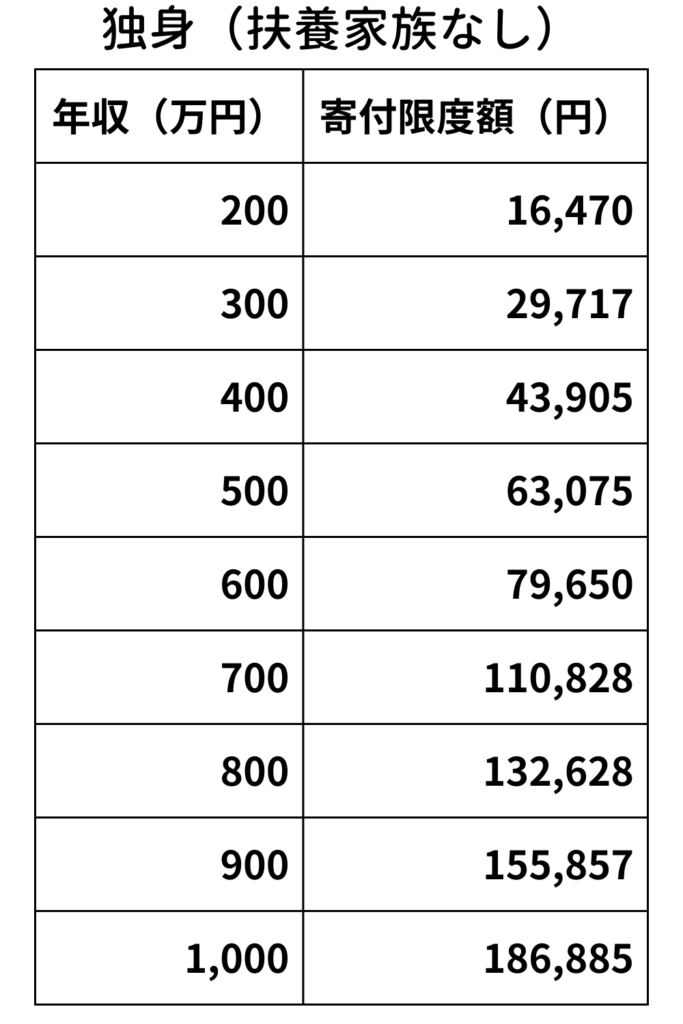 独身（扶養家族なし）

| 年収（万円） | 寄付限度額（円） |
|---|---|
| 200 | 16,470 |
| 300 | 29,717 |
| 400 | 43,905 |
| 500 | 63,075 |
| 600 | 79,650 |
| 700 | 110,828 |
| 800 | 132,628 |
| 900 | 155,857 |
| 1,000 | 186,885 |